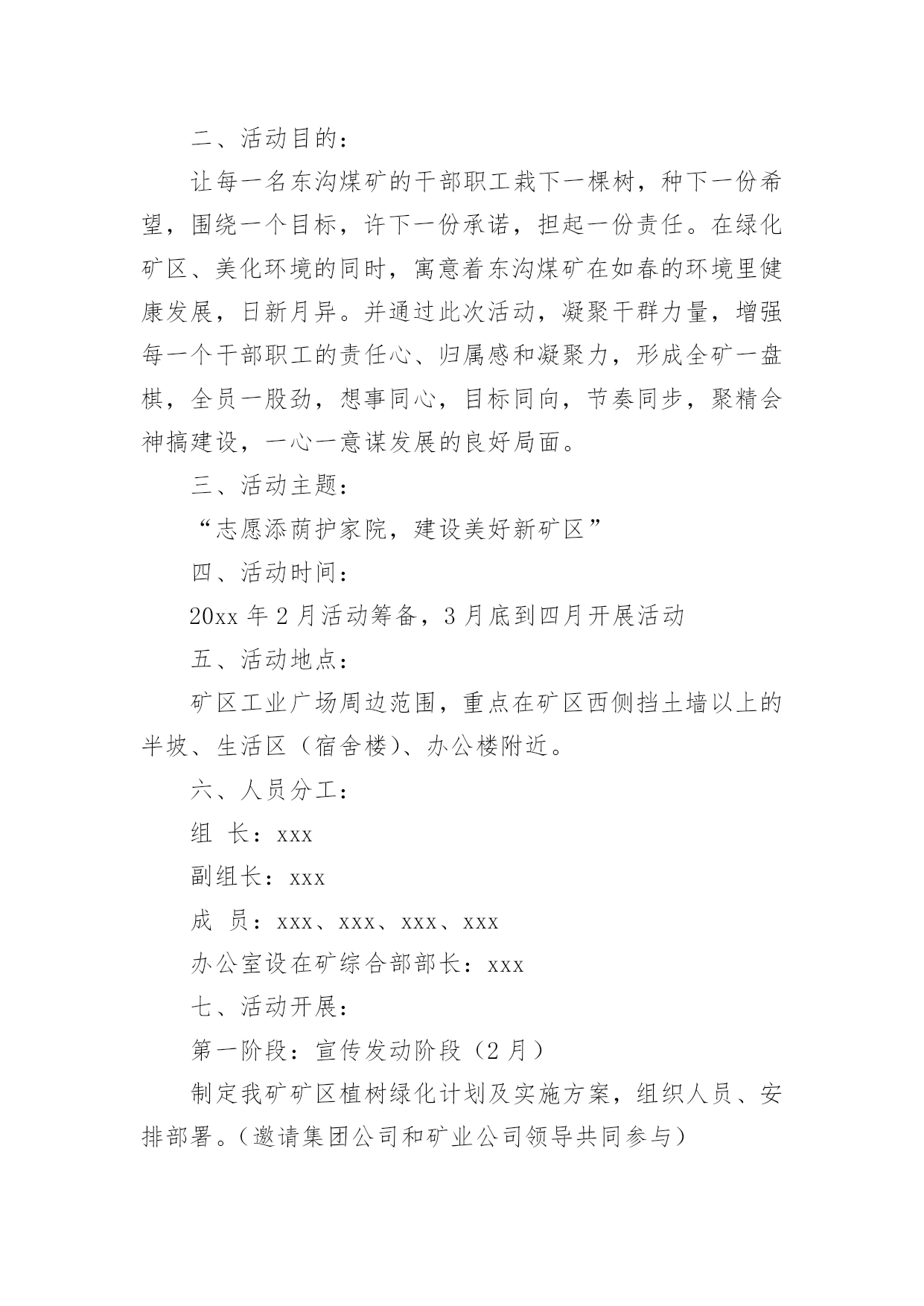 二、活动目的：

让每一名东沟煤矿的干部职工栽下一棵树，种下一份希望，围绕一个目标，许下一份承诺，担起一份责任。在绿化矿区、美化环境的同时，寓意着东沟煤矿在如春的环境里健康发展，日新月异。并通过此次活动，凝聚干群力量，增强每一个干部职工的责任心、归属感和凝聚力，形成全矿一盘棋，全员一股劲，想事同心，目标同向，节奏同步，聚精会神搞建设，一心一意谋发展的良好局面。

三、活动主题：

“志愿添荫护家院，建设美好新矿区”

四、活动时间：

20xx 年 2 月活动筹备，3 月底到四月开展活动

五、活动地点：

矿区工业广场周边范围，重点在矿区西侧挡土墙以上的半坡、生活区（宿舍楼）、办公楼附近。

六、人员分工：

组 长：xxx

副组长：xxx

成 员：xxx、xxx、xxx、xxx

办公室设在矿综合部部长：xxx

七、活动开展：

第一阶段：宣传发动阶段（2 月）

制定我矿矿区植树绿化计划及实施方案，组织人员、安排部署。（邀请集团公司和矿业公司领导共同参与）